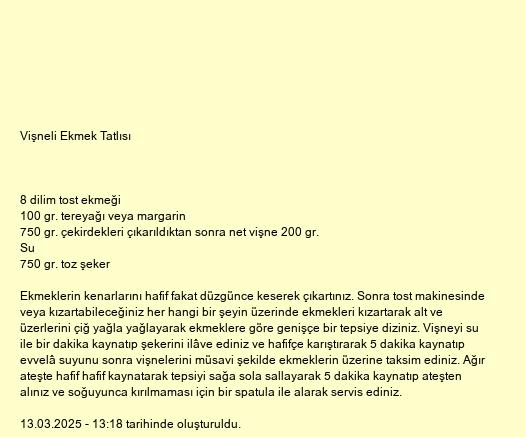 Vişneli Ekmek Tatlısı

8 dilim tost ekmeği
100 gr. tereyağı veya margarin
750 gr. çekirdekleri çıkarıldıktan sonra net vişne 200 gr.
Su
750 gr. toz şeker

Ekmeklerin kenarlarını hafif fakat düzgünce keserek çıkartınız. Sonra tost makinesinde veya kızartabileceğiniz her hangi bir şeyin üzerinde ekmekleri kızartarak alt ve üzerlerini çiğ yağla yağlayarak ekmeklere göre genişçe bir tepsiye diziniz. Vişneyi su ile bir dakika kaynatıp şekerini ilâve ediniz ve hafifçe karıştırarak 5 dakika kaynatıp evvelâ suyunu sonra vişnelerini müsavi şekilde ekmeklerin üzerine taksim ediniz. Ağır ateşte hafif hafif kaynatarak tepsiyi sağa sola sallayarak 5 dakika kaynatıp ateşten alınız ve soğuyunca kırılmaması için bir spatula ile alarak servis ediniz.

13.03.2025 - 13:18 tarihinde oluşturuldu.